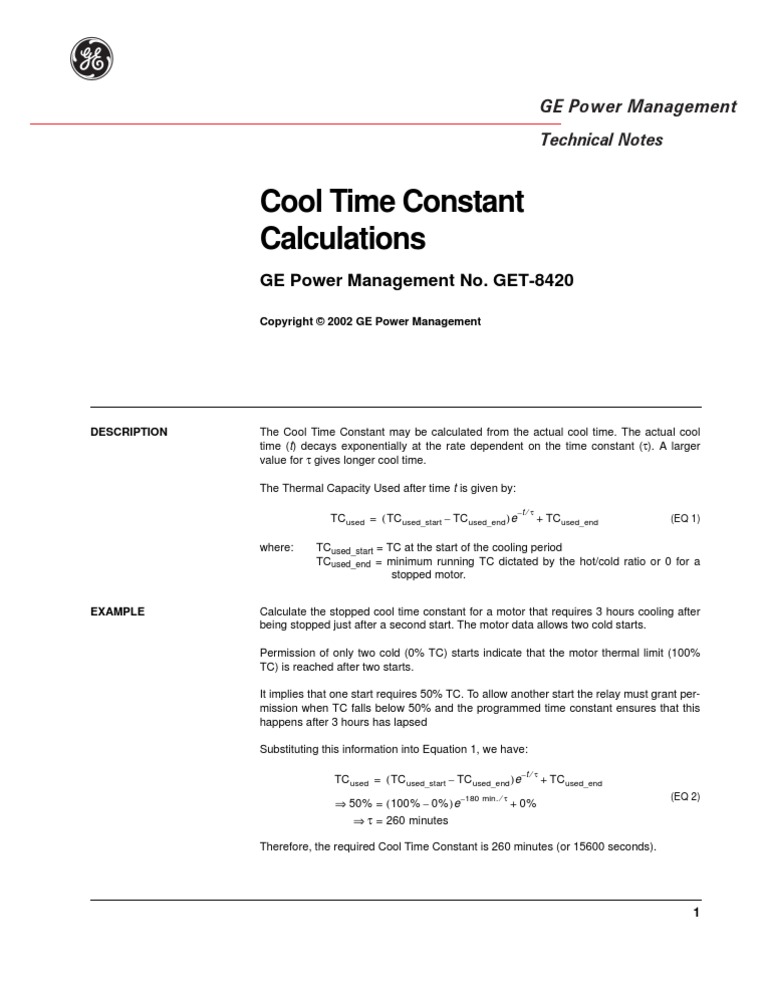 GE Power Management

Technical Notes

Cool Time Constant Calculations

GE Power Management No. GET-8420

Copyright © 2002 GE Power Management

DESCRIPTION

The Cool Time Constant may be calculated from the actual cool time. The actual cool time ($t$) decays exponentially at the rate dependent on the time constant ($\tau$). A larger value for $\tau$ gives longer cool time.

The Thermal Capacity Used after time $t$ is given by:

$TC_{used} = (TC_{used\_start} - TC_{used\_end})e^{-t/\tau} + TC_{used\_end}$ (EQ 1)

where: $TC_{used\_start}$ = TC at the start of the cooling period
$TC_{used\_end}$ = minimum running TC dictated by the hot/cold ratio or 0 for a stopped motor.

EXAMPLE

Calculate the stopped cool time constant for a motor that requires 3 hours cooling after being stopped just after a second start. The motor data allows two cold starts.

Permission of only two cold (0% TC) starts indicate that the motor thermal limit (100% TC) is reached after two starts.

It implies that one start requires 50% TC. To allow another start the relay must grant permission when TC falls below 50% and the programmed time constant ensures that this happens after 3 hours has lapsed

Substituting this information into Equation 1, we have:

$TC_{used} = (TC_{used\_start} - TC_{used\_end})e^{-t/\tau} + TC_{used\_end}$
$\Rightarrow 50\% = (100\% - 0\%)e^{-180\ min./\tau} + 0\%$ (EQ 2)
$\Rightarrow \tau = 260$ minutes

Therefore, the required Cool Time Constant is 260 minutes (or 15600 seconds).

1